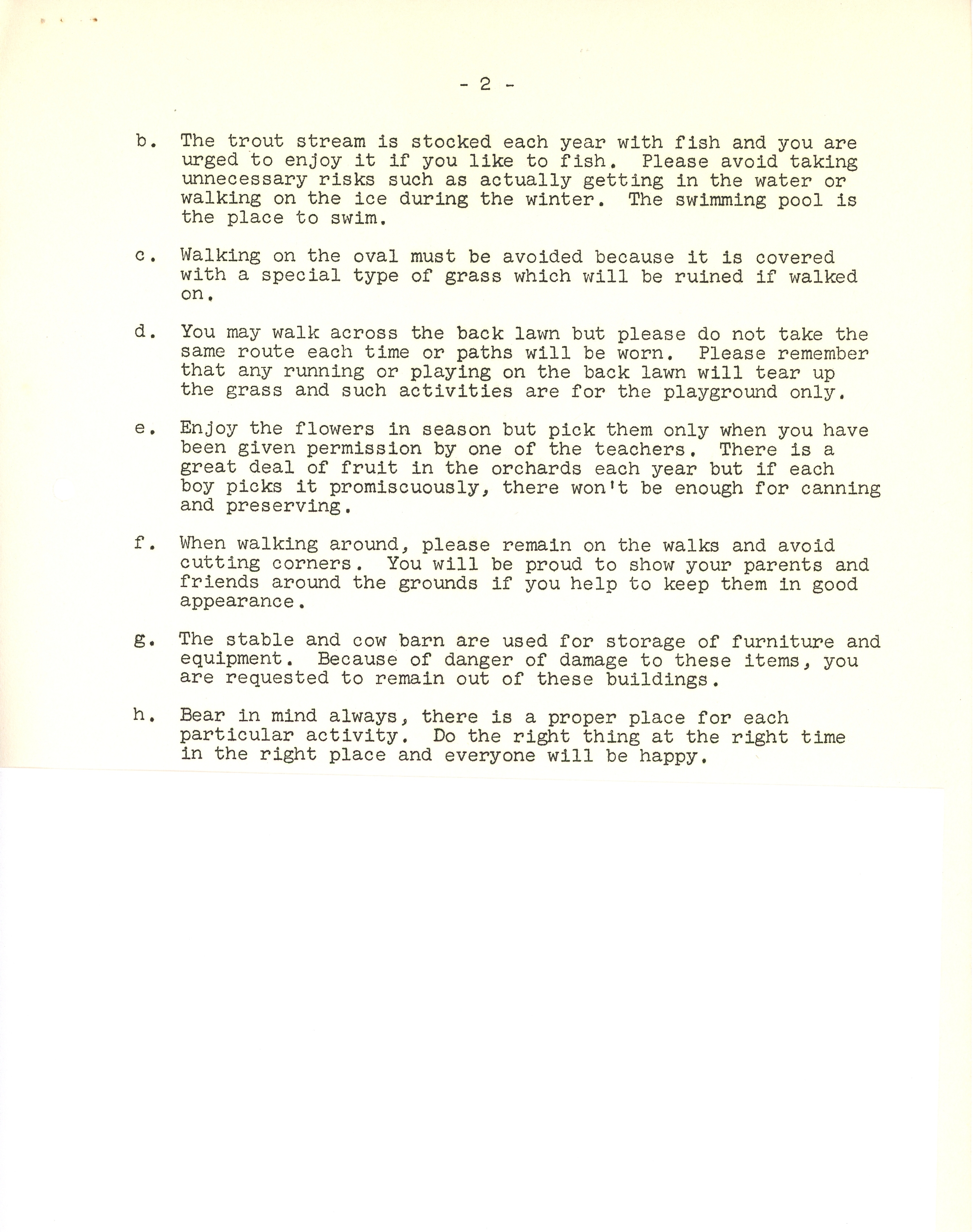 - 2 -

b. The trout stream is stocked each year with fish and you are urged to enjoy it if you like to fish. Please avoid taking unnecessary risks such as actually getting in the water or walking on the ice during the winter. The swimming pool is the place to swim.

c. Walking on the oval must be avoided because it is covered with a special type of grass which will be ruined if walked on.

d. You may walk across the back lawn but please do not take the same route each time or paths will be worn. Please remember that any running or playing on the back lawn will tear up the grass and such activities are for the playground only.

e. Enjoy the flowers in season but pick them only when you have been given permission by one of the teachers. There is a great deal of fruit in the orchards each year but if each boy picks it promiscuously, there won't be enough for canning and preserving.

f. When walking around, please remain on the walks and avoid cutting corners. You will be proud to show your parents and friends around the grounds if you help to keep them in good appearance.

g. The stable and cow barn are used for storage of furniture and equipment. Because of danger of damage to these items, you are requested to remain out of these buildings.

h. Bear in mind always, there is a proper place for each particular activity. Do the right thing at the right time in the right place and everyone will be happy.